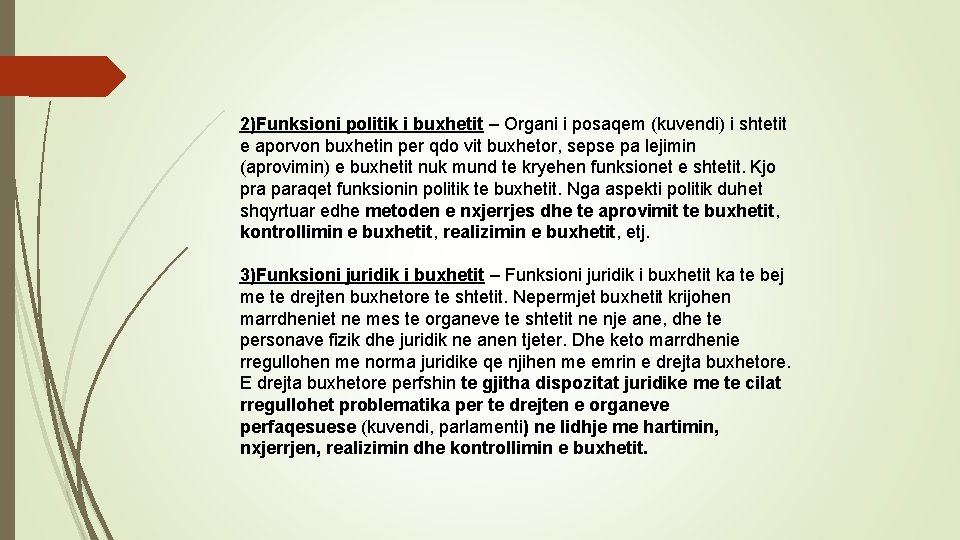 2)Funksioni politik i buxhetit – Organi i posaqem (kuvendi) i shtetit e aporvon buxhetin per qdo vit buxhetor, sepse pa lejimin (aprovimin) e buxhetit nuk mund te kryehen funksionet e shtetit. Kjo pra paraqet funksionin politik te buxhetit. Nga aspekti politik duhet shqyrtuar edhe metoden e nxjerrjes dhe te aprovimit te buxhetit, kontrollimin e buxhetit, realizimin e buxhetit, etj.

3)Funksioni juridik i buxhetit – Funksioni juridik i buxhetit ka te bej me te drejten buxhetore te shtetit. Nepermjet buxhetit krijohen marrdheniet ne mes te organeve te shtetit ne nje ane, dhe te personave fizik dhe juridik ne anen tjeter. Dhe keto marrdhenie rregullohen me norma juridike qe njihen me emrin e drejta buxhetore. E drejta buxhetore perfshin te gjitha dispozitat juridike me te cilat rregullohet problematika per te drejten e organeve perfaqesuese (kuvendi, parlamenti) ne lidhje me hartimin, nxjerrjen, realizimin dhe kontrollimin e buxhetit.